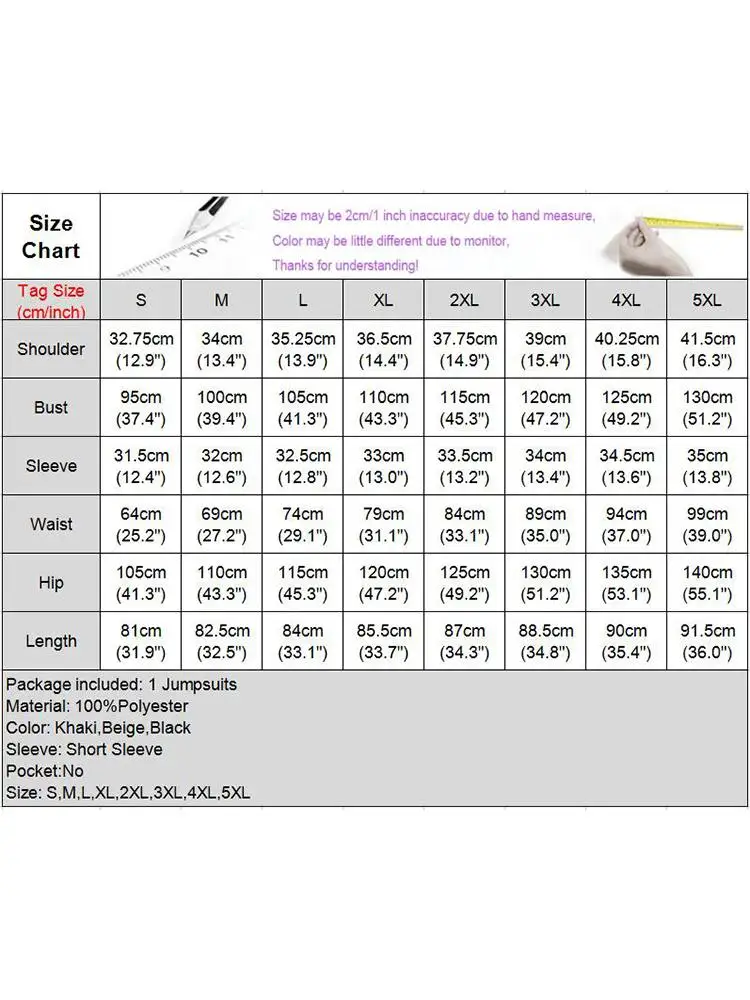 Size Chart

Size may be 2cm/1 inch inaccuracy due to hand measure,
Color may be little different due to monitor,
Thanks for understanding!

| Tag Size (cm/inch) | S | M | L | XL | 2XL | 3XL | 4XL | 5XL |
|---|---|---|---|---|---|---|---|---|
| Shoulder | 32.75cm (12.9") | 34cm (13.4") | 35.25cm (13.9") | 36.5cm (14.4") | 37.75cm (14.9") | 39cm (15.4") | 40.25cm (15.8") | 41.5cm (16.3") |
| Bust | 95cm (37.4") | 100cm (39.4") | 105cm (41.3") | 110cm (43.3") | 115cm (45.3") | 120cm (47.2") | 125cm (49.2") | 130cm (51.2") |
| Sleeve | 31.5cm (12.4") | 32cm (12.6") | 32.5cm (12.8") | 33cm (13.0") | 33.5cm (13.2") | 34cm (13.4") | 34.5cm (13.6") | 35cm (13.8") |
| Waist | 64cm (25.2") | 69cm (27.2") | 74cm (29.1") | 79cm (31.1") | 84cm (33.1") | 89cm (35.0") | 94cm (37.0") | 99cm (39.0") |
| Hip | 105cm (41.3") | 110cm (43.3") | 115cm (45.3") | 120cm (47.2") | 125cm (49.2") | 130cm (51.2") | 135cm (53.1") | 140cm (55.1") |
| Length | 81cm (31.9") | 82.5cm (32.5") | 84cm (33.1") | 85.5cm (33.7") | 87cm (34.3") | 88.5cm (34.8") | 90cm (35.4") | 91.5cm (36.0") |

Package included: 1 Jumpsuits
Material: 100%Polyester
Color: Khaki,Beige,Black
Sleeve: Short Sleeve
Pocket:No
Size: S,M,L,XL,2XL,3XL,4XL,5XL